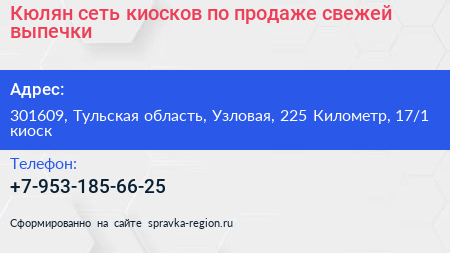 Кюлян сеть киосков по продаже свежей выпечки

Адрес:

301609, Тульская область, Узловая, 225 Километр, 17/1 киоск

Телефон:

+7-953-185-66-25

Сформированно на сайте spravka-region.ru